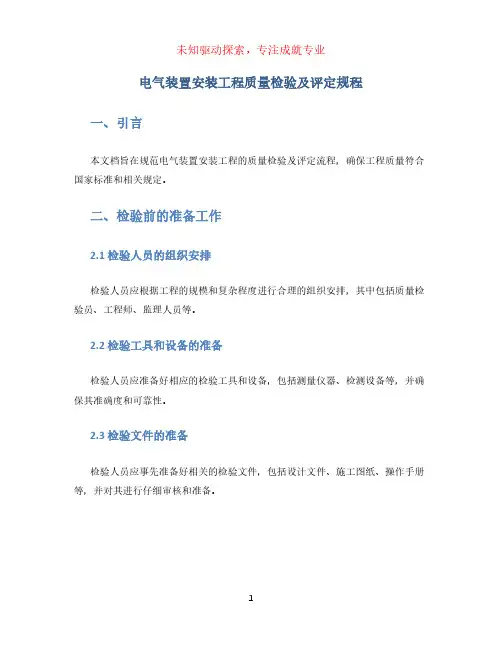 未知驱动探索，专注成就专业

电气装置安装工程质量检验及评定规程

一、引言

本文档旨在规范电气装置安装工程的质量检验及评定流程，确保工程质量符合国家标准和相关规定。

二、检验前的准备工作

2.1 检验人员的组织安排

检验人员应根据工程的规模和复杂程度进行合理的组织安排，其中包括质量检验员、工程师、监理人员等。

2.2 检验工具和设备的准备

检验人员应准备好相应的检验工具和设备，包括测量仪器、检测设备等，并确保其准确度和可靠性。

2.3 检验文件的准备

检验人员应事先准备好相关的检验文件，包括设计文件、施工图纸、操作手册等，并对其进行仔细审核和准备。

1